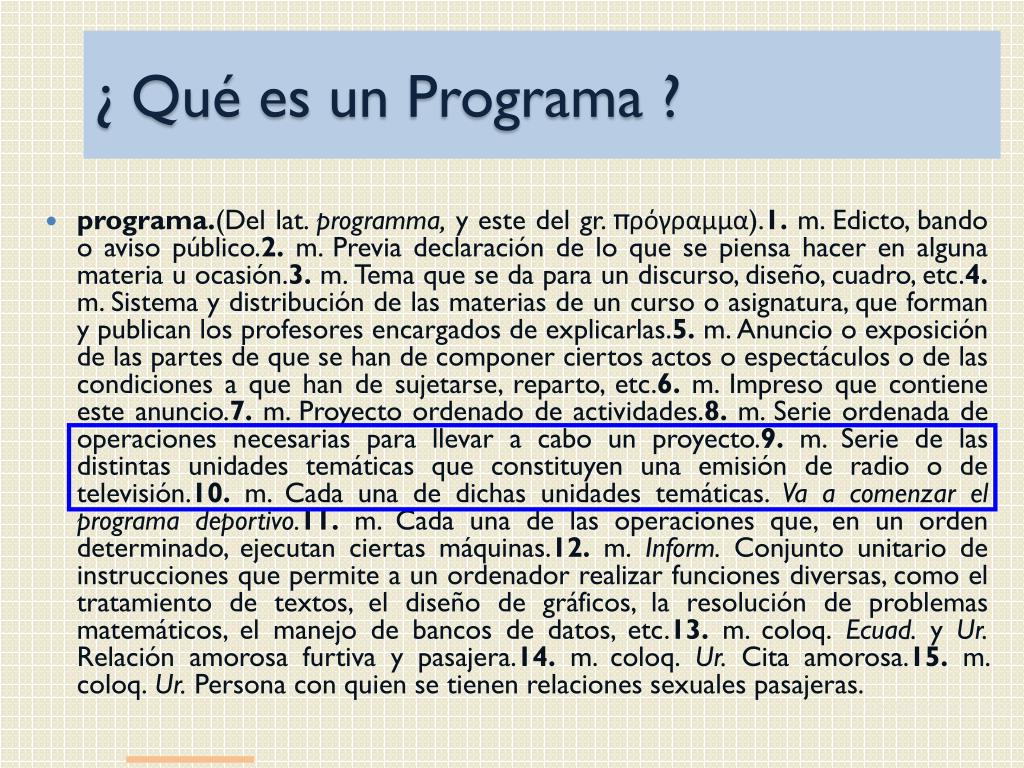 ¿ Qué es un Programa ?

programa.(Del lat. programma, y este del gr. πρόγραμμα).1. m. Edicto, bando o aviso público.2. m. Previa declaración de lo que se piensa hacer en alguna materia u ocasión.3. m. Tema que se da para un discurso, diseño, cuadro, etc.4. m. Sistema y distribución de las materias de un curso o asignatura, que forman y publican los profesores encargados de explicarlas.5. m. Anuncio o exposición de las partes de que se han de componer ciertos actos o espectáculos o de las condiciones a que han de sujetarse, reparto, etc.6. m. Impreso que contiene este anuncio.7. m. Proyecto ordenado de actividades.8. m. Serie ordenada de operaciones necesarias para llevar a cabo un proyecto.9. m. Serie de las distintas unidades temáticas que constituyen una emisión de radio o de televisión.10. m. Cada una de dichas unidades temáticas. Va a comenzar el programa deportivo.11. m. Cada una de las operaciones que, en un orden determinado, ejecutan ciertas máquinas.12. m. Inform. Conjunto unitario de instrucciones que permite a un ordenador realizar funciones diversas, como el tratamiento de textos, el diseño de gráficos, la resolución de problemas matemáticos, el manejo de bancos de datos, etc.13. m. coloq. Ecuad. y Ur. Relación amorosa furtiva y pasajera.14. m. coloq. Ur. Cita amorosa.15. m. coloq. Ur. Persona con quien se tienen relaciones sexuales pasajeras.